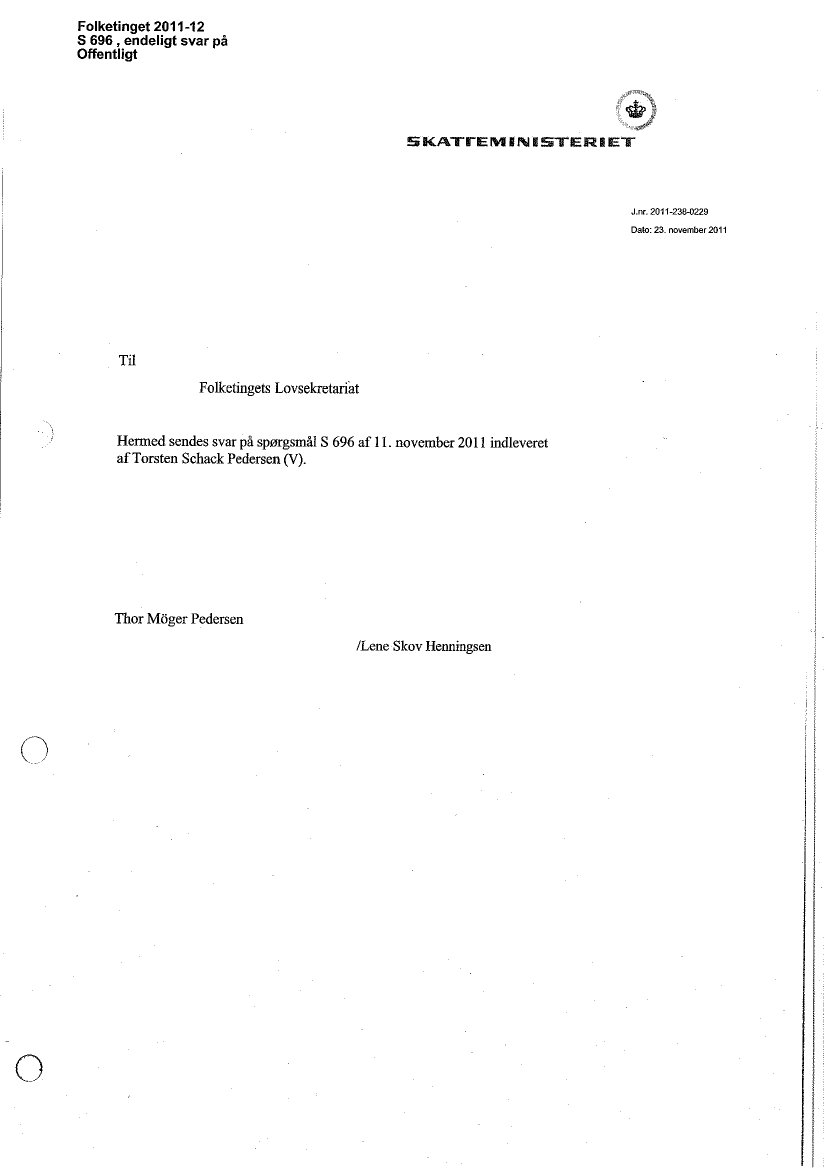 Folketinget 2011-12
S 696 , endeligt svar på
Offentligt

SKATTEMINISTERIET

J.nr. 2011-238-0229
Dato: 23. november 2011

Til

Folketingets Lovsekretariat

Hermed sendes svar på spørgsmål S 696 af 11. november 2011 indleveret af Torsten Schack Pedersen (V).

Thor Möger Pedersen

/Lene Skov Henningsen